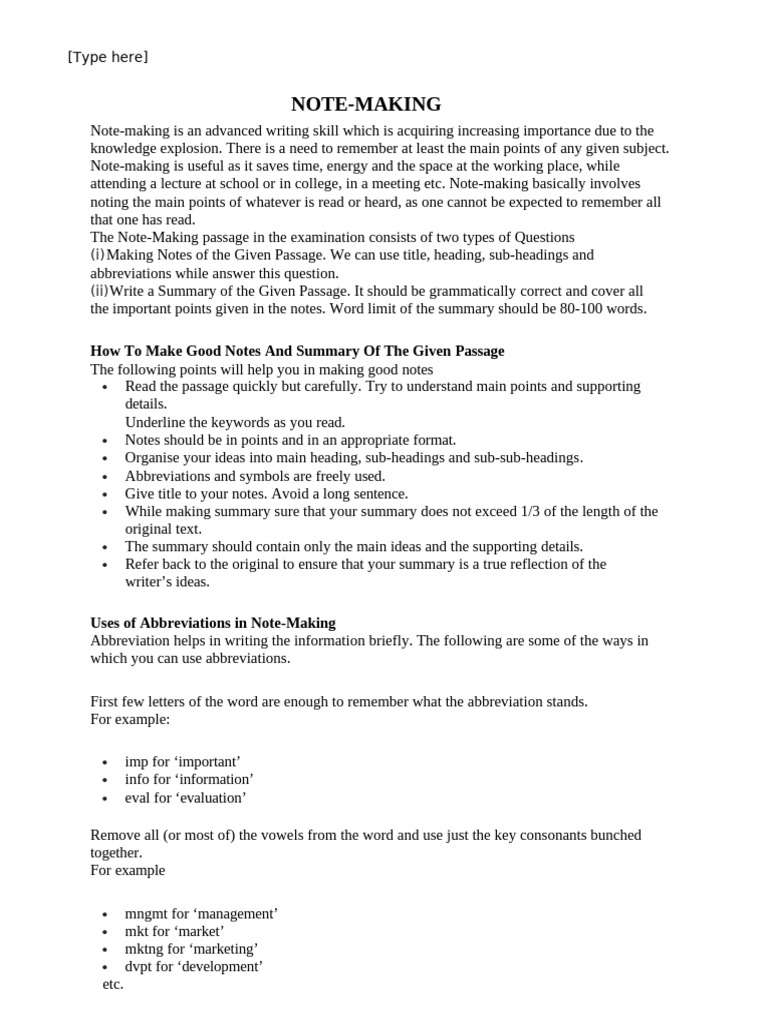 [Type here]

NOTE-MAKING

Note-making is an advanced writing skill which is acquiring increasing importance due to the knowledge explosion. There is a need to remember at least the main points of any given subject. Note-making is useful as it saves time, energy and the space at the working place, while attending a lecture at school or in college, in a meeting etc. Note-making basically involves noting the main points of whatever is read or heard, as one cannot be expected to remember all that one has read.
The Note-Making passage in the examination consists of two types of Questions
(i) Making Notes of the Given Passage. We can use title, heading, sub-headings and abbreviations while answer this question.
(ii) Write a Summary of the Given Passage. It should be grammatically correct and cover all the important points given in the notes. Word limit of the summary should be 80-100 words.

How To Make Good Notes And Summary Of The Given Passage
The following points will help you in making good notes
• Read the passage quickly but carefully. Try to understand main points and supporting details.
Underline the keywords as you read.
• Notes should be in points and in an appropriate format.
• Organise your ideas into main heading, sub-headings and sub-sub-headings.
• Abbreviations and symbols are freely used.
• Give title to your notes. Avoid a long sentence.
• While making summary sure that your summary does not exceed 1/3 of the length of the original text.
• The summary should contain only the main ideas and the supporting details.
• Refer back to the original to ensure that your summary is a true reflection of the writer's ideas.

Uses of Abbreviations in Note-Making
Abbreviation helps in writing the information briefly. The following are some of the ways in which you can use abbreviations.

First few letters of the word are enough to remember what the abbreviation stands.
For example:

• imp for 'important'
• info for 'information'
• eval for 'evaluation'

Remove all (or most of) the vowels from the word and use just the key consonants bunched together.
For example

• mngmt for 'management'
• mkt for 'market'
• mktng for 'marketing'
• dvpt for 'development'
etc.